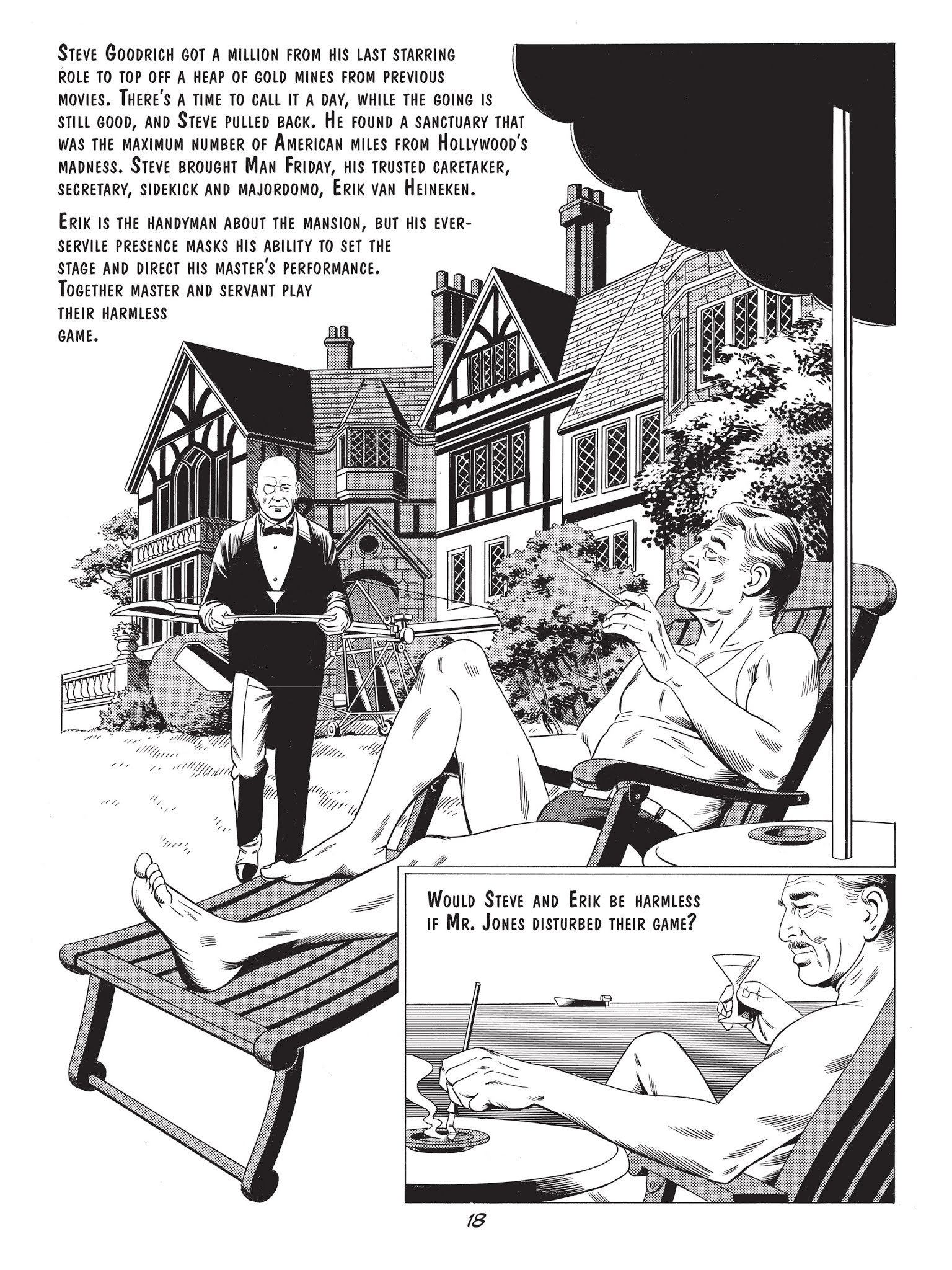 Steve Goodrich got a million from his last starring role to top off a heap of gold mines from previous movies. There's a time to call it a day, while the going is still good, and Steve pulled back. He found a sanctuary that was the maximum number of American miles from Hollywood's madness. Steve brought Man Friday, his trusted caretaker, secretary, sidekick and majordomo, Erik van Heineken.

Erik is the handyman about the mansion, but his ever-servile presence masks his ability to set the stage and direct his master's performance. Together master and servant play their harmless game.

Would Steve and Erik be harmless if Mr. Jones disturbed their game?

18